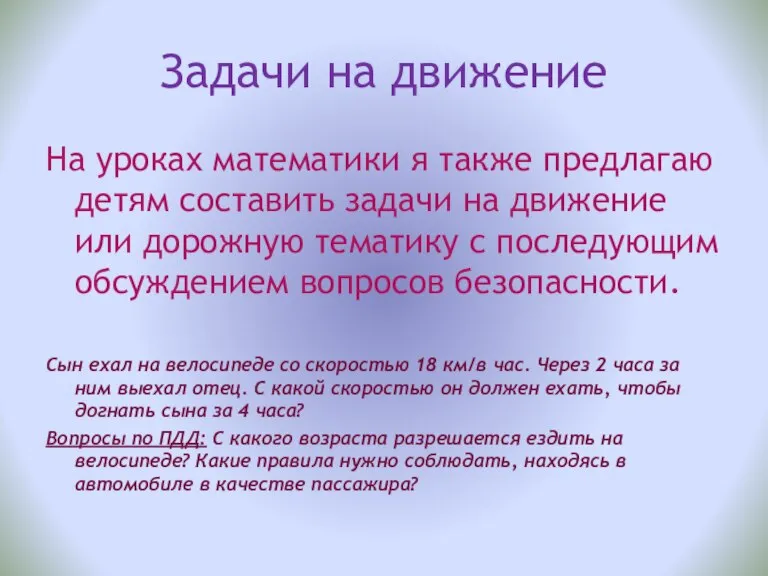 Задачи на движение

На уроках математики я также предлагаю детям составить задачи на движение или дорожную тематику с последующим обсуждением вопросов безопасности.

Сын ехал на велосипеде со скоростью 18 км/в час. Через 2 часа за ним выехал отец. С какой скоростью он должен ехать, чтобы догнать сына за 4 часа?

Вопросы по ПДД: С какого возраста разрешается ездить на велосипеде? Какие правила нужно соблюдать, находясь в автомобиле в качестве пассажира?